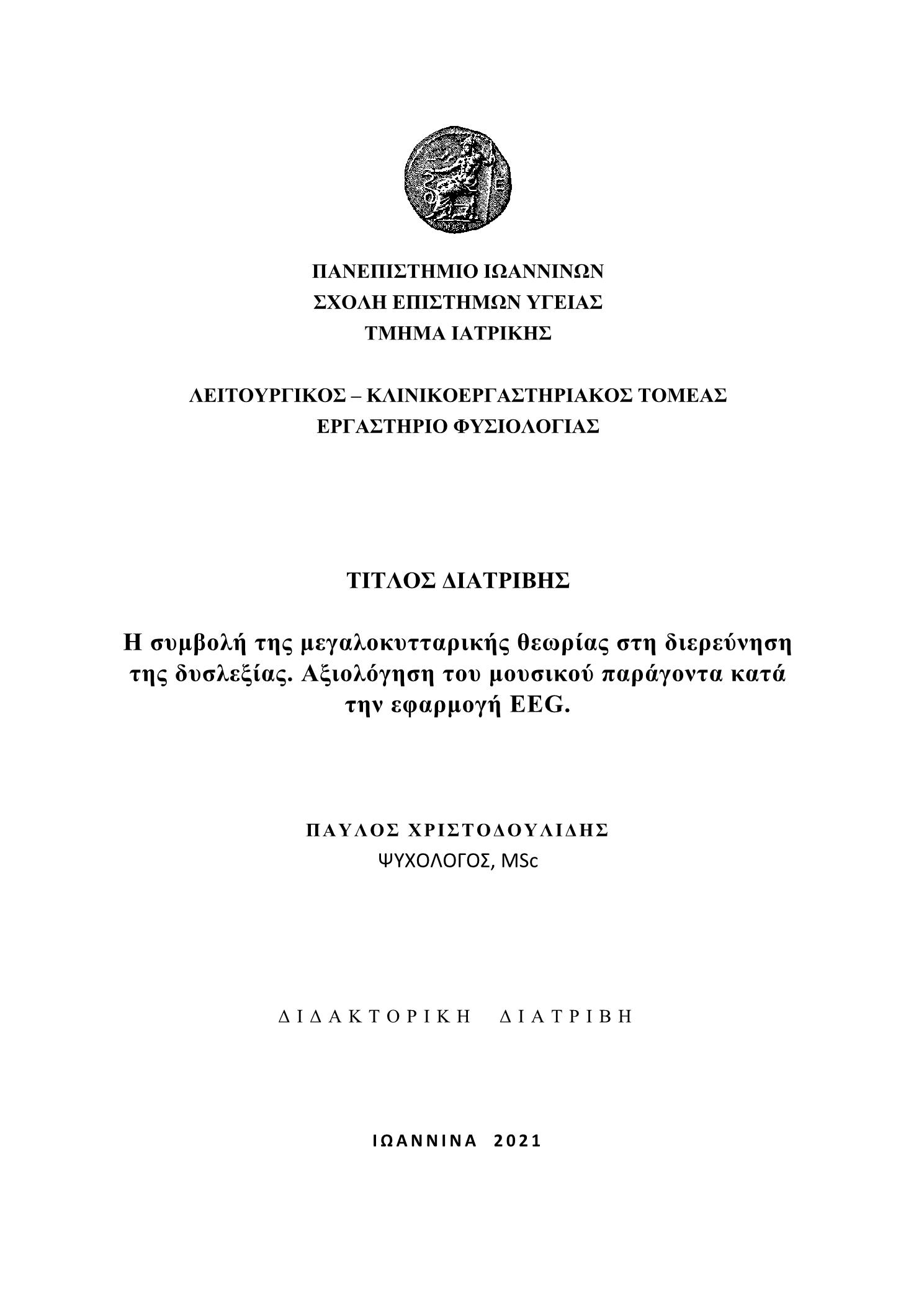 ΠΑΝΕΠΙΣΤΗΜΙΟ ΙΩΑΝΝΙΝΩΝ
ΣΧΟΛΗ ΕΠΙΣΤΗΜΩΝ ΥΓΕΙΑΣ
ΤΜΗΜΑ ΙΑΤΡΙΚΗΣ

ΛΕΙΤΟΥΡΓΙΚΟΣ – ΚΛΙΝΙΚΟΕΡΓΑΣΤΗΡΙΑΚΟΣ ΤΟΜΕΑΣ
ΕΡΓΑΣΤΗΡΙΟ ΦΥΣΙΟΛΟΓΙΑΣ

ΤΙΤΛΟΣ ΔΙΑΤΡΙΒΗΣ

Η συμβολή της μεγαλοκυτταρικής θεωρίας στη διερεύνηση της δυσλεξίας. Αξιολόγηση του μουσικού παράγοντα κατά την εφαρμογή EEG.

ΠΑΥΛΟΣ ΧΡΙΣΤΟΔΟΥΛΙΔΗΣ
ΨΥΧΟΛΟΓΟΣ, MSc

ΔΙΔΑΚΤΟΡΙΚΗ ΔΙΑΤΡΙΒΗ

ΙΩΑΝΝΙΝΑ 2021